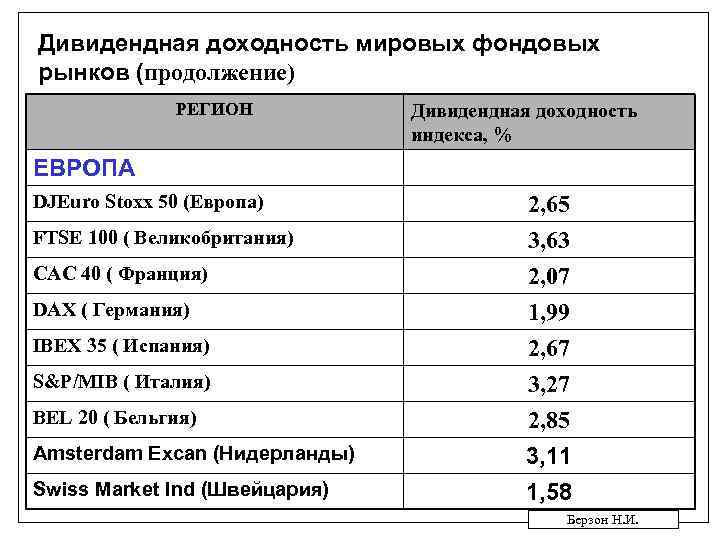 Дивидендная доходность мировых фондовых рынков (продолжение)

| РЕГИОН | Дивидендная доходность индекса, % |
|---|---|
| ЕВРОПА | |
| DJEuro Stoxx 50 (Европа) | 2,65 |
| FTSE 100 ( Великобритания) | 3,63 |
| CAC 40 ( Франция) | 2,07 |
| DAX ( Германия) | 1,99 |
| IBEX 35 ( Испания) | 2,67 |
| S&P/MIB ( Италия) | 3,27 |
| BEL 20 ( Бельгия) | 2,85 |
| Amsterdam Excan (Нидерланды) | 3,11 |
| Swiss Market Ind (Швейцария) | 1,58 |

Берзон Н.И.